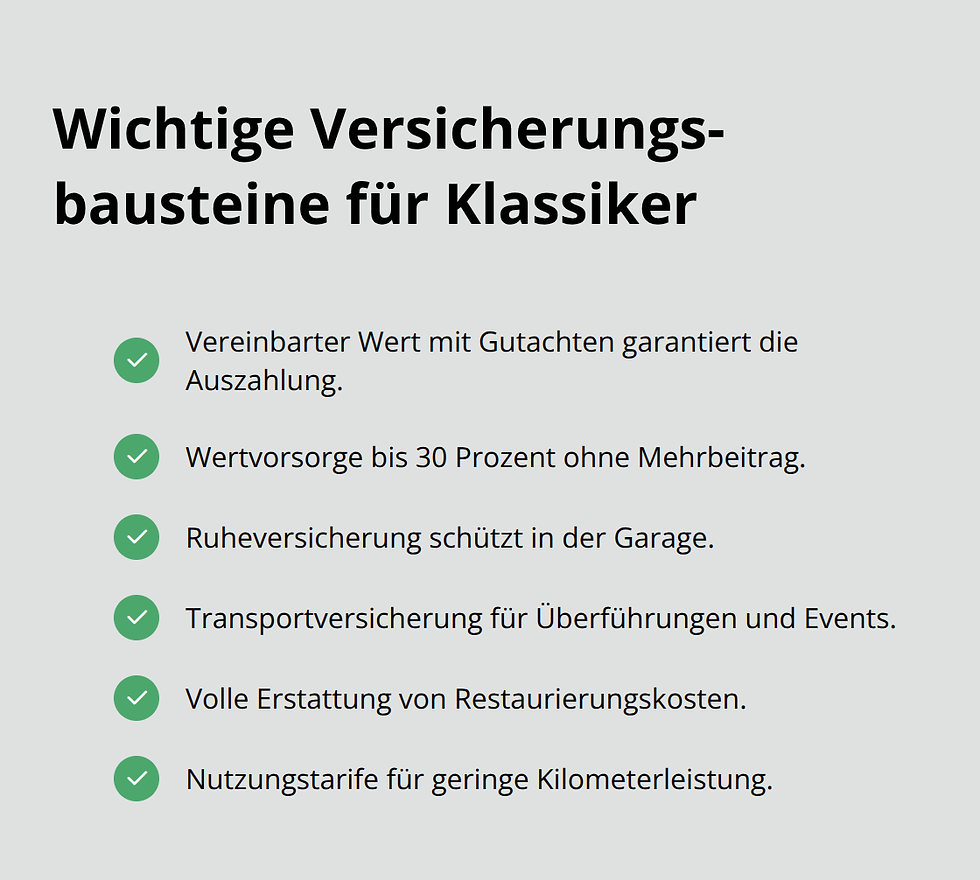 Wichtige Versicherungsbausteine für Klassiker

✓ Vereinbarter Wert mit Gutachten garantiert die Auszahlung.

✓ Wertvorsorge bis 30 Prozent ohne Mehrbeitrag.

✓ Ruheversicherung schützt in der Garage.

✓ Transportversicherung für Überführungen und Events.

✓ Volle Erstattung von Restaurierungskosten.

✓ Nutzungstarife für geringe Kilometerleistung.